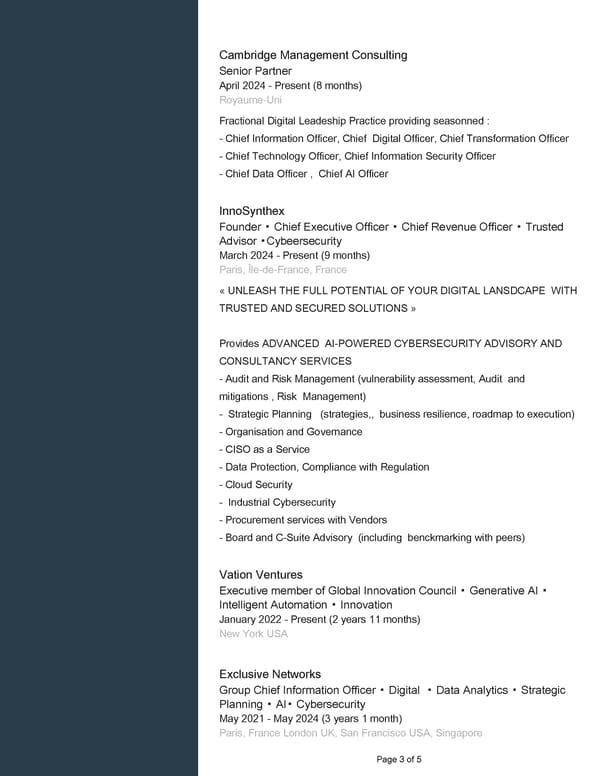 Cambridge Management Consulting
Senior Partner
April 2024 - Present (8 months)
Royaume-Uni

Fractional Digital Leadership Practice providing seasonned :
- Chief Information Officer, Chief Digital Officer, Chief Transformation Officer
- Chief Technology Officer, Chief Information Security Officer
- Chief Data Officer , Chief AI Officer

InnoSynthex
Founder • Chief Executive Officer • Chief Revenue Officer • Trusted Advisor •Cybeersecurity
March 2024 - Present (9 months)
Paris, Île-de-France, France

« UNLEASH THE FULL POTENTIAL OF YOUR DIGITAL LANSDCAPE WITH TRUSTED AND SECURED SOLUTIONS »

Provides ADVANCED AI-POWERED CYBERSECURITY ADVISORY AND CONSULTANCY SERVICES
- Audit and Risk Management (vulnerability assessment, Audit and mitigations , Risk Management)
- Strategic Planning (strategies,, business resilience, roadmap to execution)
- Organisation and Governance
- CISO as a Service
- Data Protection, Compliance with Regulation
- Cloud Security
- Industrial Cybersecurity
- Procurement services with Vendors
- Board and C-Suite Advisory (including benckmarking with peers)

Vation Ventures
Executive member of Global Innovation Council • Generative AI • Intelligent Automation • Innovation
January 2022 - Present (2 years 11 months)
New York USA

Exclusive Networks
Group Chief Information Officer • Digital • Data Analytics • Strategic Planning • AI• Cybersecurity
May 2021 - May 2024 (3 years 1 month)
Paris, France London UK, San Francisco USA, Singapore

Page 3 of 5